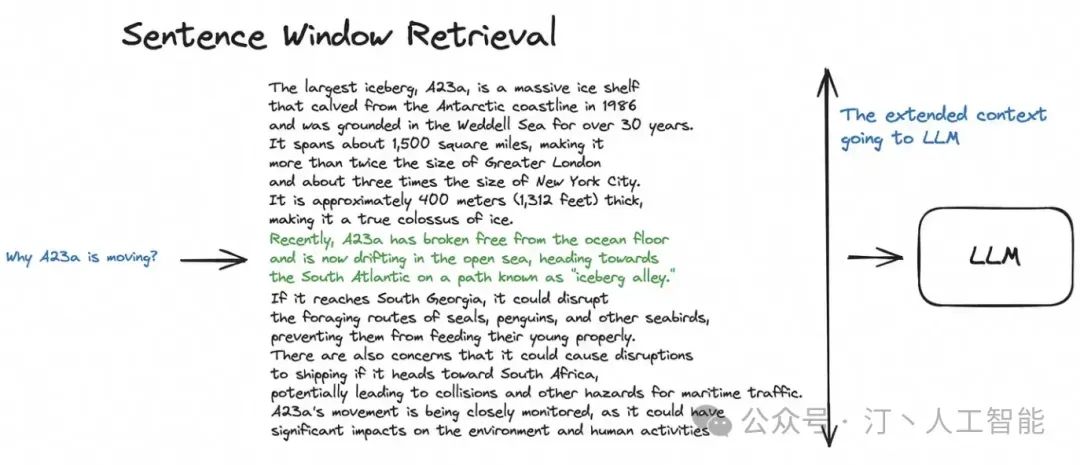 Sentence Window Retrieval

Why A23a is moving?

The largest iceberg, A23a, is a massive ice shelf that calved from the Antarctic coastline in 1986 and was grounded in the Weddell Sea for over 30 years. It spans about 1,500 square miles, making it more than twice the size of Greater London and about three times the size of New York City. It is approximately 400 meters (1,312 feet) thick, making it a true colossus of ice.
Recently, A23a has broken free from the ocean floor and is now drifting in the open sea, heading towards the South Atlantic on a path known as "iceberg alley."
If it reaches South Georgia, it could disrupt the foraging routes of seals, penguins, and other seabirds, preventing them from feeding their young properly. There are also concerns that it could cause disruptions to shipping if it heads toward South Africa, potentially leading to collisions and other hazards for maritime traffic. A23a's movement is being closely monitored, as it could have significant impacts on the environment and human activities

The extended context going to LLM

LLM

公众号 · 汀丶人工智能